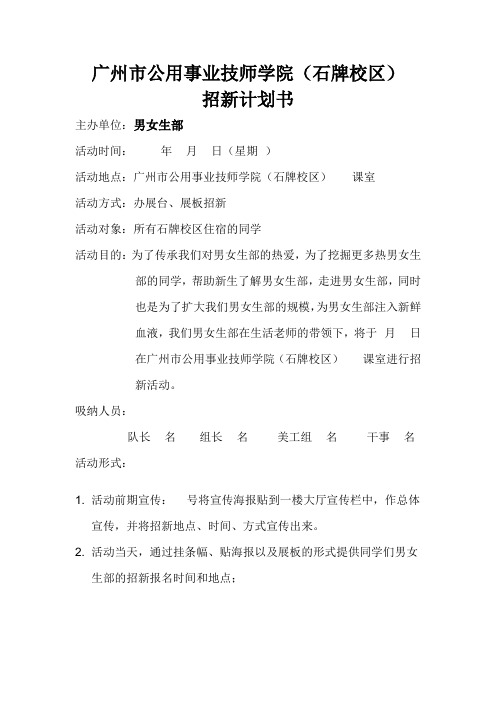 广州市公用事业技师学院（石牌校区）
招新计划书

主办单位：男女生部

活动时间：　年　月　日（星期　）

活动地点：广州市公用事业技师学院（石牌校区）　课室

活动方式：办展台、展板招新

活动对象：所有石牌校区住宿的同学

活动目的：为了传承我们对男女生部的热爱，为了挖掘更多热男女生部的同学，帮助新生了解男女生部，走进男女生部，同时也是为了扩大我们男女生部的规模，为男女生部注入新鲜血液，我们男女生部在生活老师的带领下，将于　月　日在广州市公用事业技师学院（石牌校区）　课室进行招新活动。

吸纳人员：

队长　名　组长　名　美工组　名　干事　名

活动形式：

1. 活动前期宣传：　号将宣传海报贴到一楼大厅宣传栏中，作总体宣传，并将招新地点、时间、方式宣传出来。

2. 活动当天，通过挂条幅、贴海报以及展板的形式提供同学们男女生部的招新报名时间和地点；